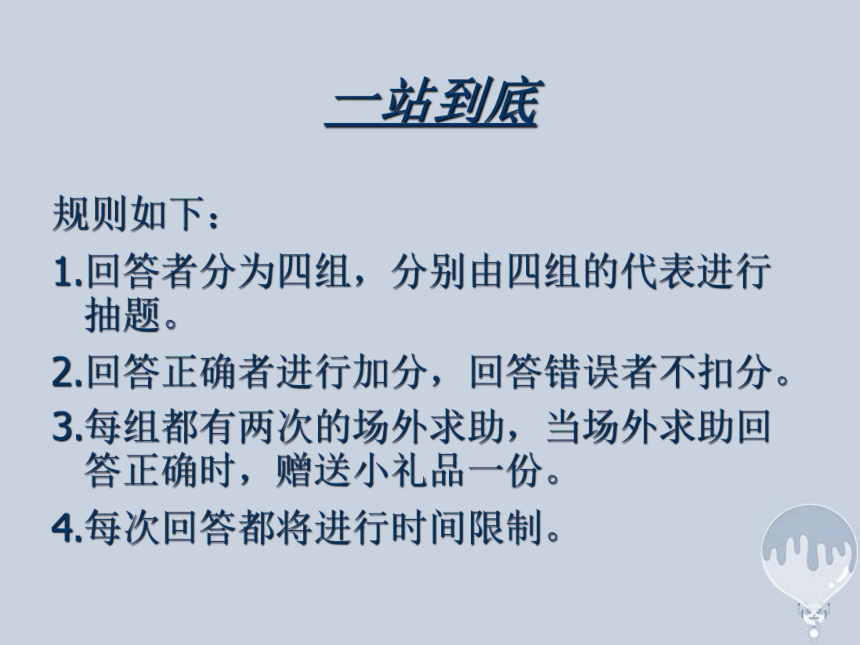 一站到底

规则如下：

1.回答者分为四组，分别由四组的代表进行抽题。

2.回答正确者进行加分，回答错误者不扣分。

3.每组都有两次的场外求助，当场外求助回答正确时，赠送小礼品一份。

4.每次回答都将进行时间限制。